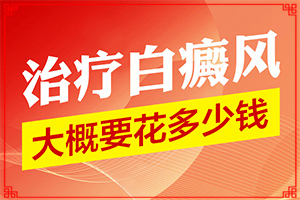 治疗白癜风

大概要花多少钱